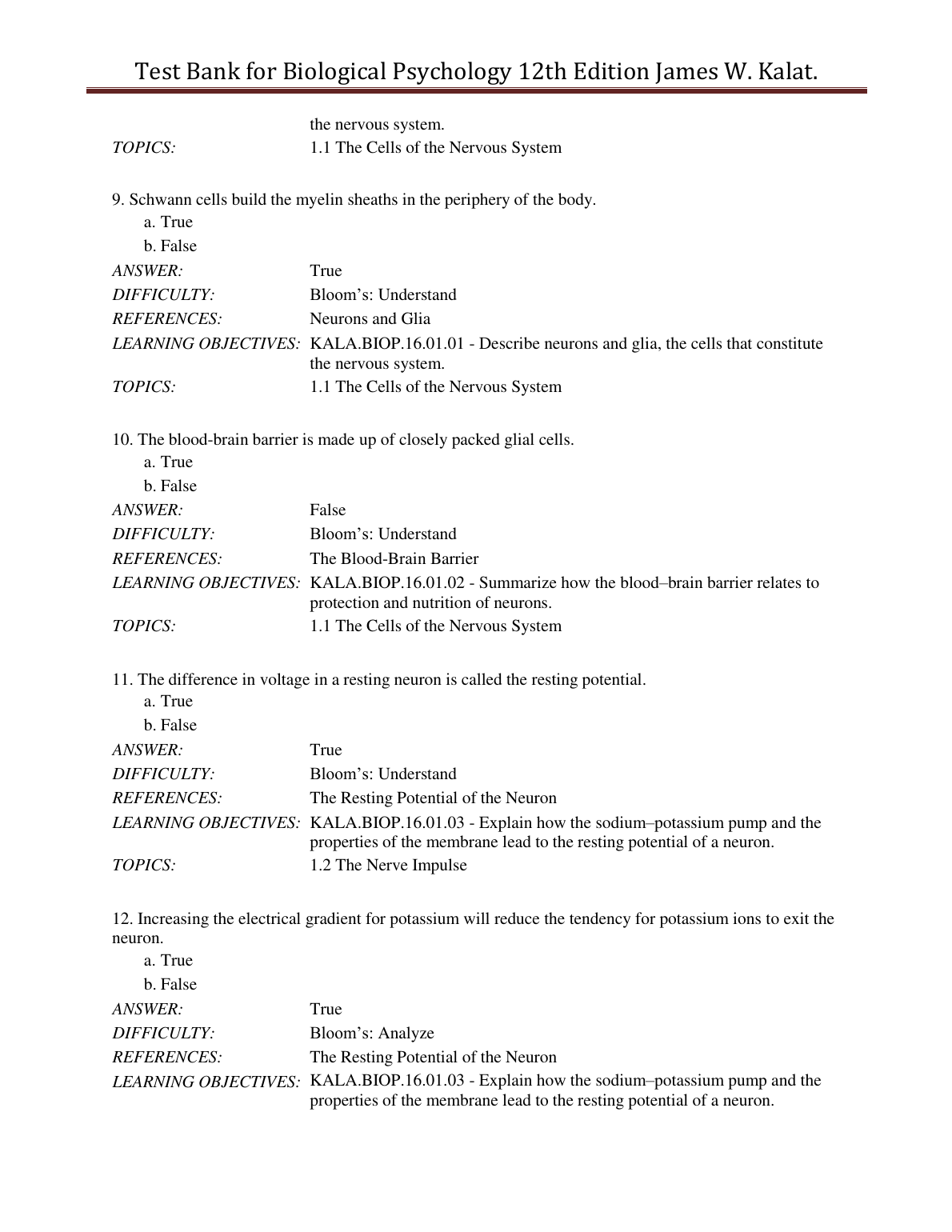 Test Bank for Biological Psychology 12th Edition James W. Kalat.

the nervous system.
TOPICS: 1.1 The Cells of the Nervous System

9. Schwann cells build the myelin sheaths in the periphery of the body.
a. True
b. False
ANSWER: True
DIFFICULTY: Bloom's: Understand
REFERENCES: Neurons and Glia
LEARNING OBJECTIVES: KALA.BIOP.16.01.01 - Describe neurons and glia, the cells that constitute the nervous system.
TOPICS: 1.1 The Cells of the Nervous System

10. The blood-brain barrier is made up of closely packed glial cells.
a. True
b. False
ANSWER: False
DIFFICULTY: Bloom's: Understand
REFERENCES: The Blood-Brain Barrier
LEARNING OBJECTIVES: KALA.BIOP.16.01.02 - Summarize how the blood–brain barrier relates to protection and nutrition of neurons.
TOPICS: 1.1 The Cells of the Nervous System

11. The difference in voltage in a resting neuron is called the resting potential.
a. True
b. False
ANSWER: True
DIFFICULTY: Bloom's: Understand
REFERENCES: The Resting Potential of the Neuron
LEARNING OBJECTIVES: KALA.BIOP.16.01.03 - Explain how the sodium–potassium pump and the properties of the membrane lead to the resting potential of a neuron.
TOPICS: 1.2 The Nerve Impulse

12. Increasing the electrical gradient for potassium will reduce the tendency for potassium ions to exit the neuron.
a. True
b. False
ANSWER: True
DIFFICULTY: Bloom's: Analyze
REFERENCES: The Resting Potential of the Neuron
LEARNING OBJECTIVES: KALA.BIOP.16.01.03 - Explain how the sodium–potassium pump and the properties of the membrane lead to the resting potential of a neuron.